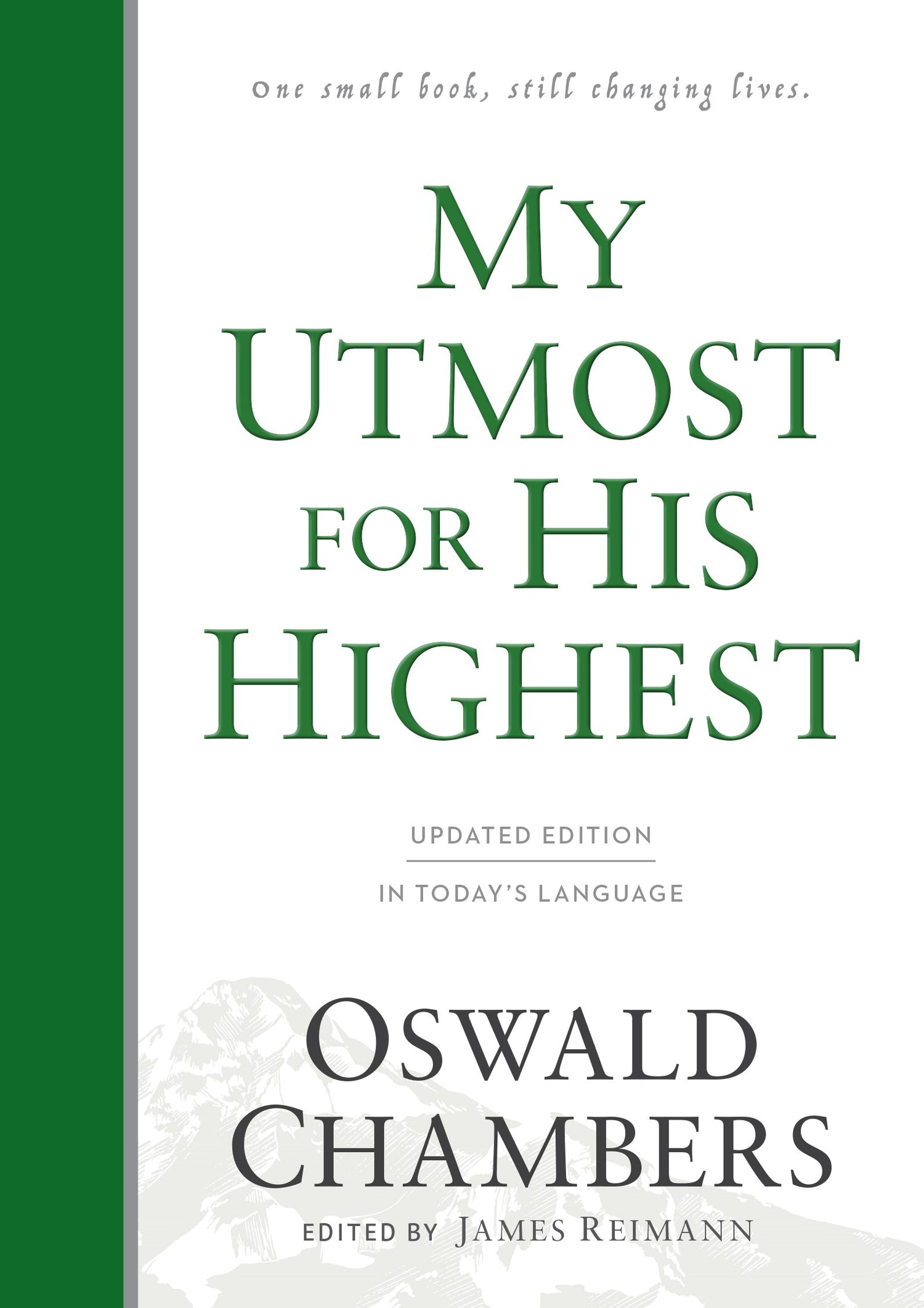 One small book, still changing lives.

MY UTMOST FOR HIS HIGHEST

UPDATED EDITION

IN TODAY'S LANGUAGE

OSWALD CHAMBERS

EDITED BY JAMES REIMANN